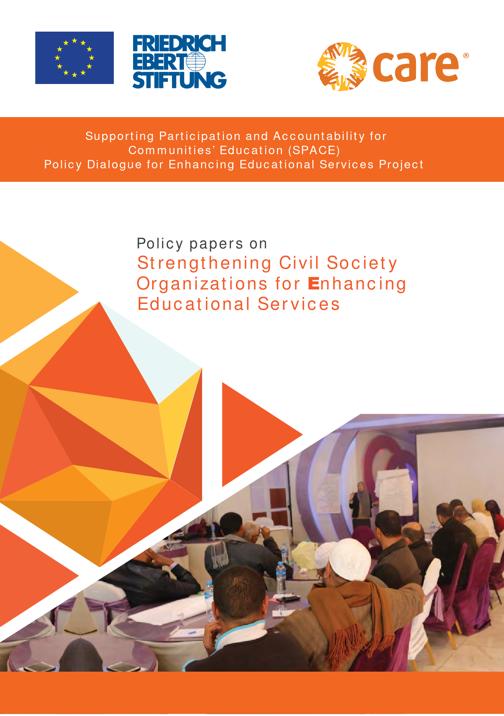 FRIEDRICH
EBERT
STIFTUNG

care®

Supporting Participation and Accountability for Communities' Education (SPACE)
Policy Dialogue for Enhancing Educational Services Project

Policy papers on
Strengthening Civil Society Organizations for Enhancing Educational Services